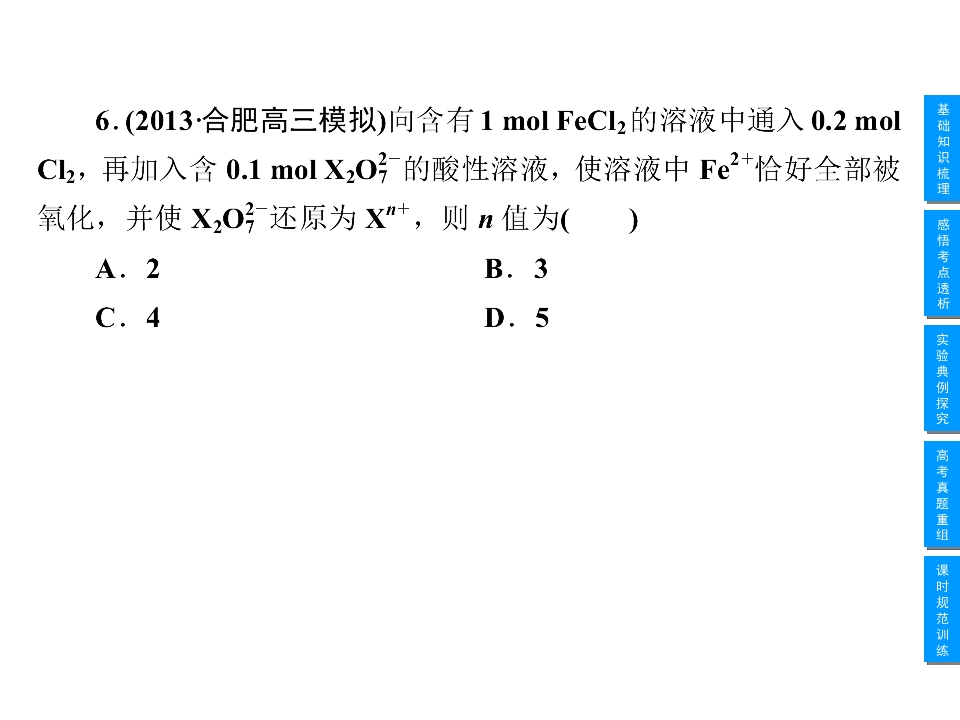 6.(2013·合肥高三模拟)向含有1 mol $FeCl_2$的溶液中通入0.2 mol $Cl_2$，再加入含0.1 mol $X_2O_7^{2-}$的酸性溶液，使溶液中$Fe^{2+}$恰好全部被氧化，并使$X_2O_7^{2-}$还原为$X^{n+}$，则n值为(　　)

A．2 B．3

C．4 D．5

基础知识梳理

感悟考点透析

实验典例探究

高考真题重组

课时规范训练